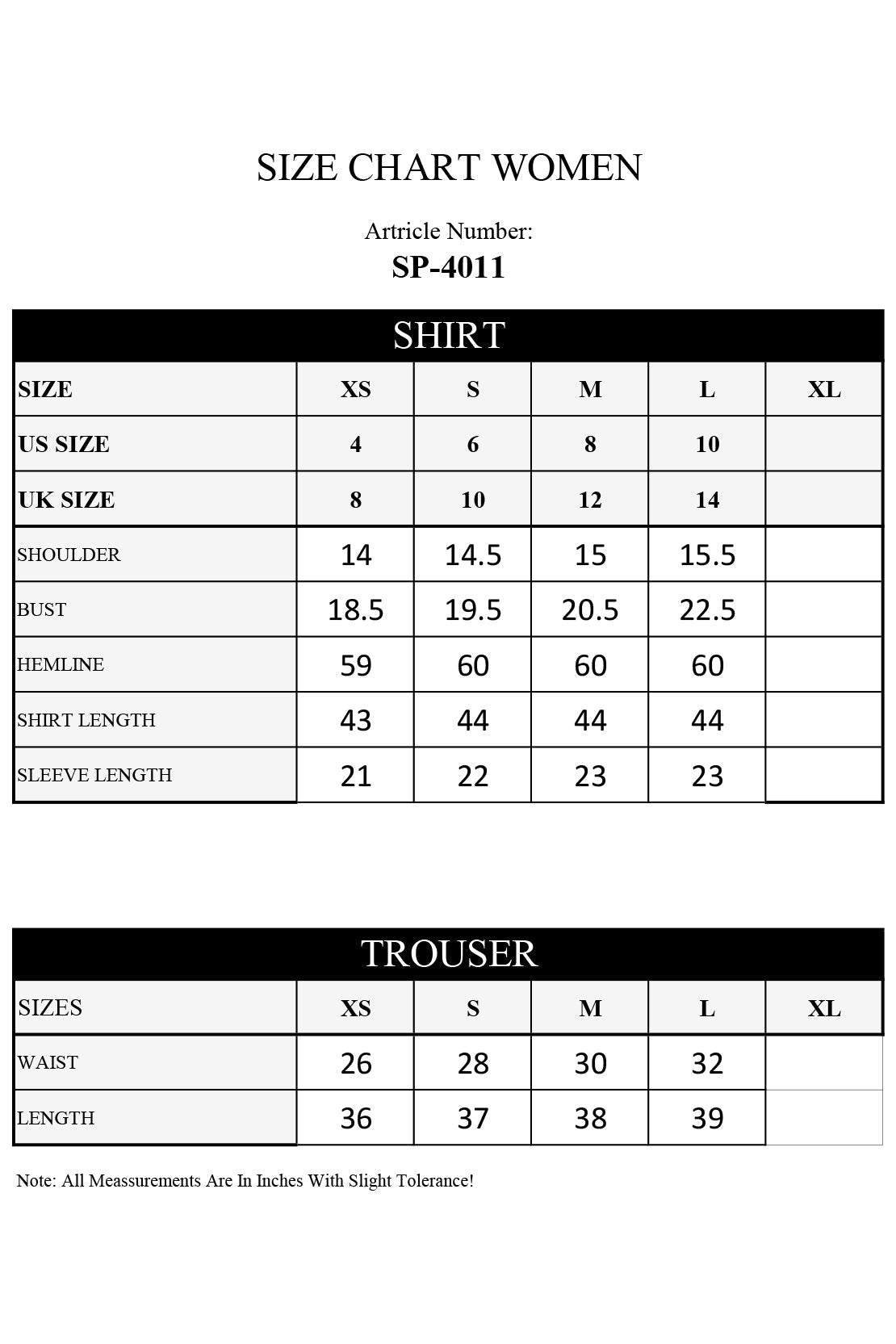 SIZE CHART WOMEN

Artricle Number:
SP-4011

SHIRT

| SIZE | XS | S | M | L | XL |
|---|---|---|---|---|---|
| US SIZE | 4 | 6 | 8 | 10 | |
| UK SIZE | 8 | 10 | 12 | 14 | |
| SHOULDER | 14 | 14.5 | 15 | 15.5 | |
| BUST | 18.5 | 19.5 | 20.5 | 22.5 | |
| HEMLINE | 59 | 60 | 60 | 60 | |
| SHIRT LENGTH | 43 | 44 | 44 | 44 | |
| SLEEVE LENGTH | 21 | 22 | 23 | 23 | |

TROUSER

| SIZES | XS | S | M | L | XL |
|---|---|---|---|---|---|
| WAIST | 26 | 28 | 30 | 32 | |
| LENGTH | 36 | 37 | 38 | 39 | |

Note: All Meassurements Are In Inches With Slight Tolerance!